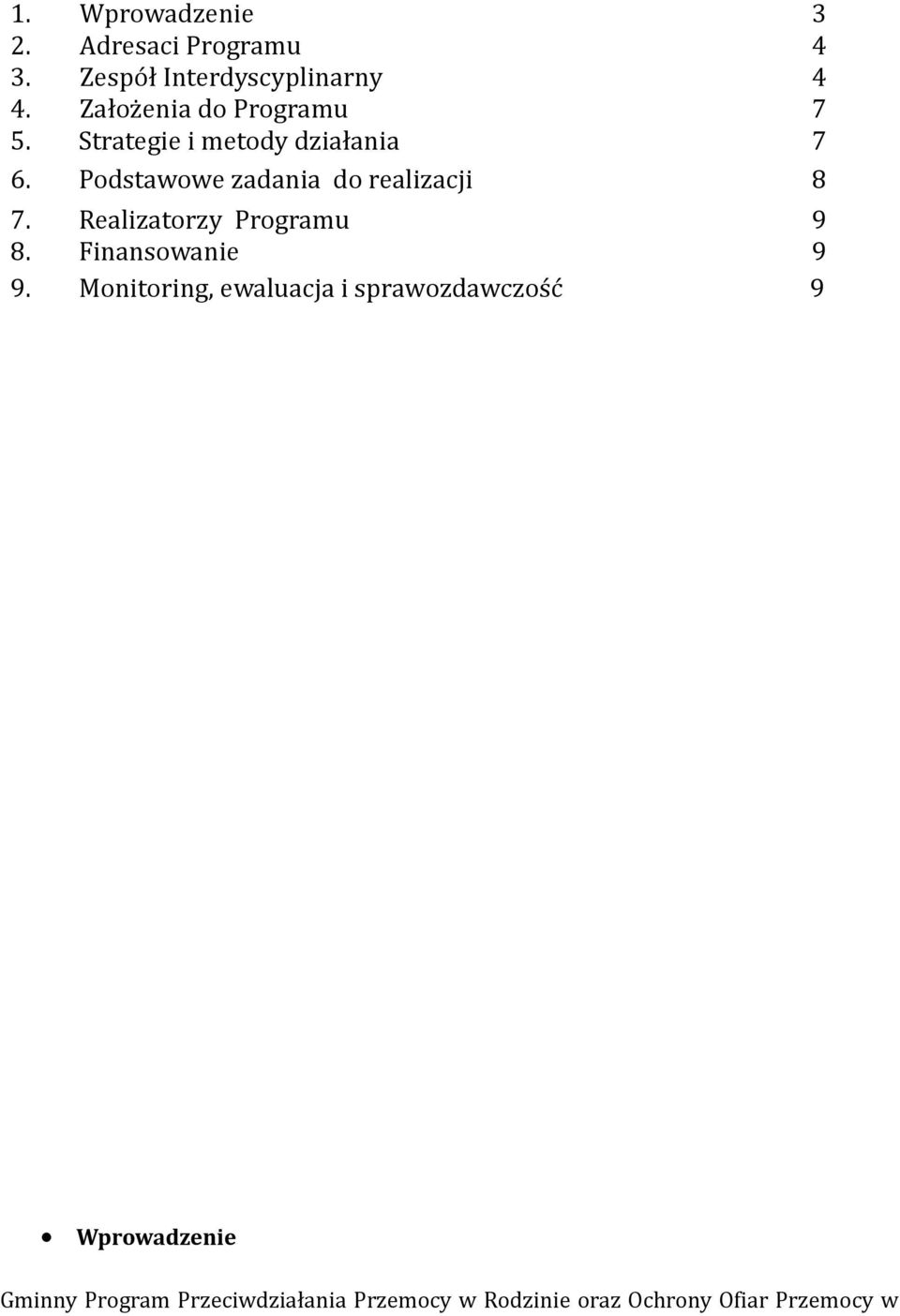 1. Wprowadzenie 3
2. Adresaci Programu 4
3. Zespół Interdyscyplinarny 4
4. Założenia do Programu 7
5. Strategie i metody działania 7
6. Podstawowe zadania do realizacji 8
7. Realizatorzy Programu 9
8. Finansowanie 9
9. Monitoring, ewaluacja i sprawozdawczość 9

• Wprowadzenie

Gminny Program Przeciwdziałania Przemocy w Rodzinie oraz Ochrony Ofiar Przemocy w